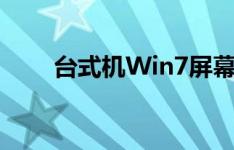 台式机Win7屏幕